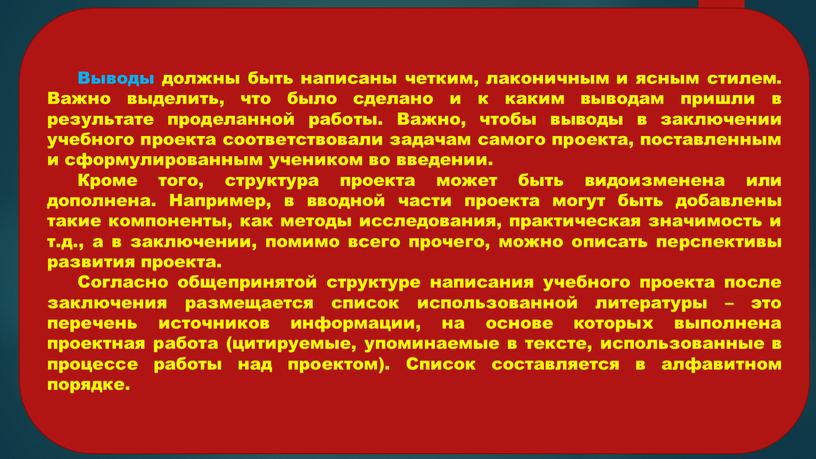 Выводы должны быть написаны четким, лаконичным и ясным стилем. Важно выделить, что было сделано и к каким выводам пришли в результате проделанной работы. Важно, чтобы выводы в заключении учебного проекта соответствовали задачам самого проекта, поставленным и сформулированным учеником во введении.

Кроме того, структура проекта может быть видоизменена или дополнена. Например, в вводной части проекта могут быть добавлены такие компоненты, как методы исследования, практическая значимость и т.д., а в заключении, помимо всего прочего, можно описать перспективы развития проекта.

Согласно общепринятой структуре написания учебного проекта после заключения размещается список использованной литературы – это перечень источников информации, на основе которых выполнена проектная работа (цитируемые, упоминаемые в тексте, использованные в процессе работы над проектом). Список составляется в алфавитном порядке.